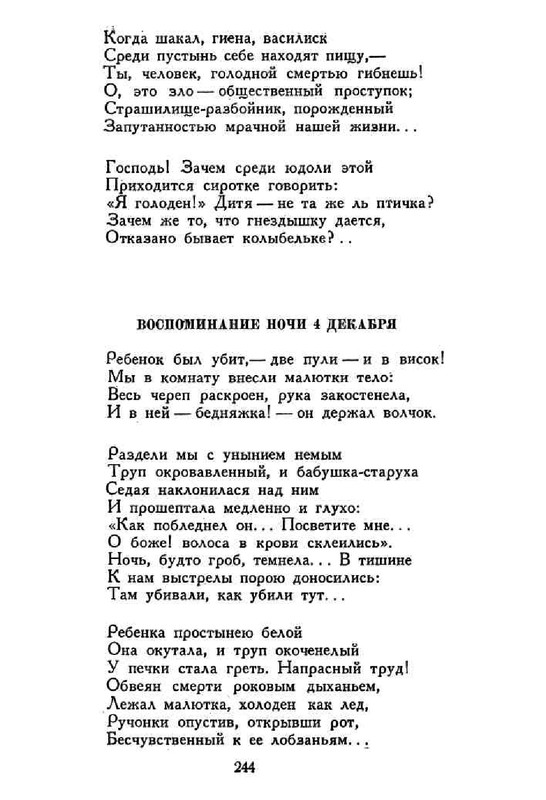 Когда шакал, гиена, василиск
Среди пустынь себе находят пищу,—
Ты, человек, голодной смертью гибнешь!
О, это зло — общественный проступок;
Страшилище-разбойник, порожденный
Запутанностью мрачной нашей жизни...

Господь! Зачем среди юдоли этой
Приходится сиротке говорить:
«Я голоден!» Дитя — не та же ль птичка?
Зачем же то, что гнездышку дается,
Отказано бывает колыбельке?..

ВОСПОМИНАНИЕ НОЧИ 4 ДЕКАБРЯ

Ребенок был убит,— две пули — и в висок!
Мы в комнату внесли малютки тело:
Весь череп раскроен, рука закостенела,
И в ней — бедняжка! — он держал волчок.

Раздели мы с унынием немым
Труп окровавленный, и бабушка-старуха
Седая наклонилася над ним
И прошептала медленно и глухо:
«Как побледнел он... Посветите мне...
О боже! волоса в крови склеились».
Ночь, будто гроб, темнела... В тишине
К нам выстрелы порою доносились:
Там убивали, как убили тут...

Ребенка простынею белой
Она окутала, и труп окоченелый
У печки стала греть. Напрасный труд!
Обвеян смерти роковым дыханьем,
Лежал малютка, холоден как лед,
Ручонки опустив, открывши рот,
Бесчувственный к ее лобзаньям...

244